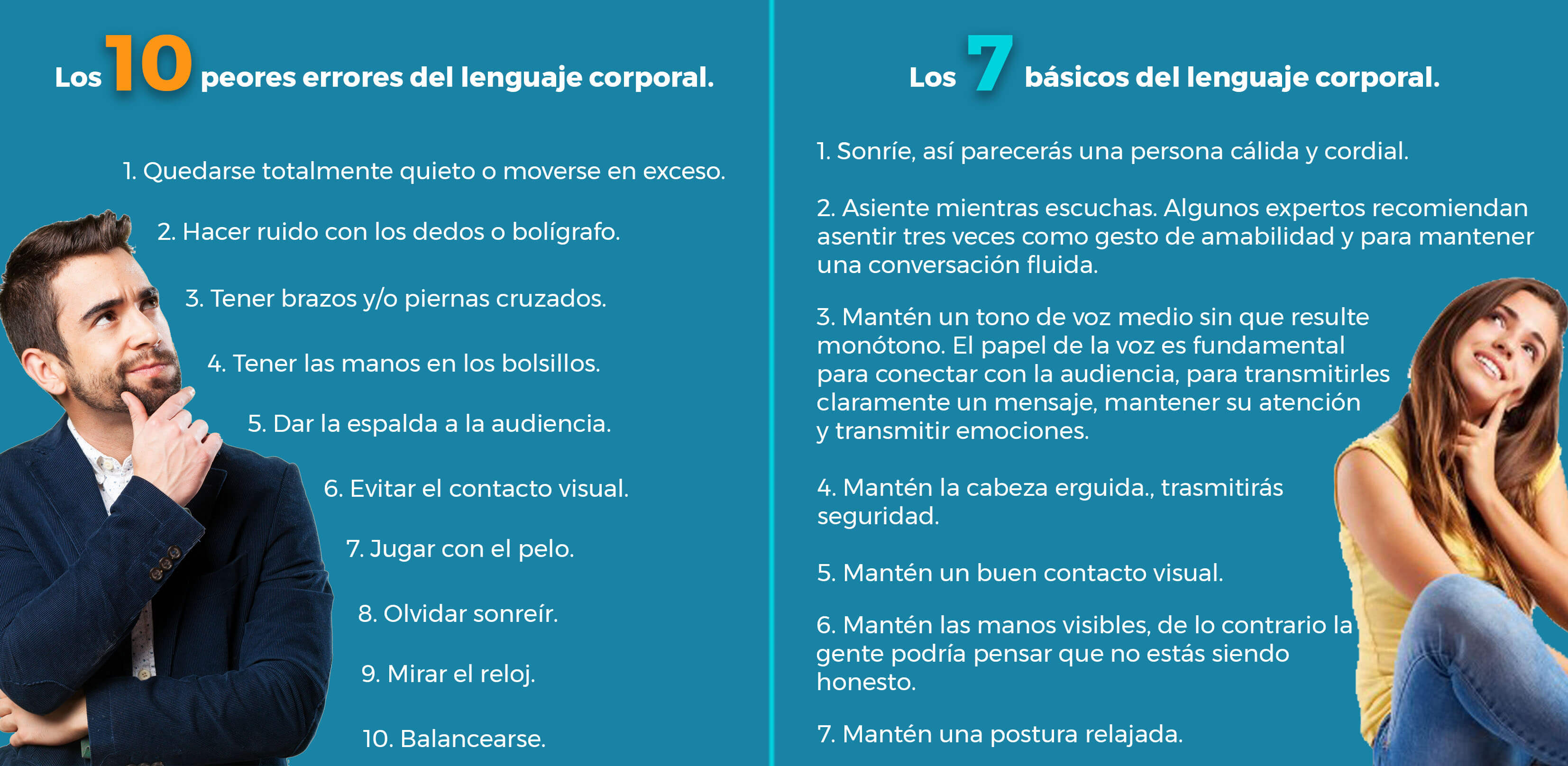 Los 10 peores errores del lenguaje corporal.

1. Quedarse totalmente quieto o moverse en exceso.

2. Hacer ruido con los dedos o bolígrafo.

3. Tener brazos y/o piernas cruzados.

4. Tener las manos en los bolsillos.

5. Dar la espalda a la audiencia.

6. Evitar el contacto visual.

7. Jugar con el pelo.

8. Olvidar sonreír.

9. Mirar el reloj.

10. Balancearse.

Los 7 básicos del lenguaje corporal.

1. Sonríe, así parecerás una persona cálida y cordial.

2. Asiente mientras escuchas. Algunos expertos recomiendan asentir tres veces como gesto de amabilidad y para mantener una conversación fluida.

3. Mantén un tono de voz medio sin que resulte monótono. El papel de la voz es fundamental para conectar con la audiencia, para transmitirles claramente un mensaje, mantener su atención y transmitir emociones.

4. Mantén la cabeza erguida., trasmitirás seguridad.

5. Mantén un buen contacto visual.

6. Mantén las manos visibles, de lo contrario la gente podría pensar que no estás siendo honesto.

7. Mantén una postura relajada.